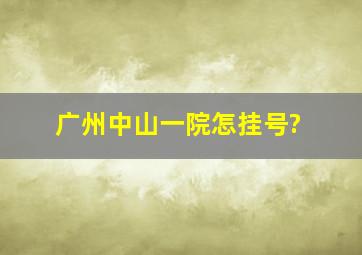 广州中山一院怎挂号?